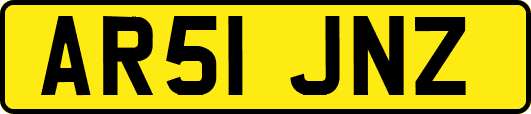 AR51 JNZ